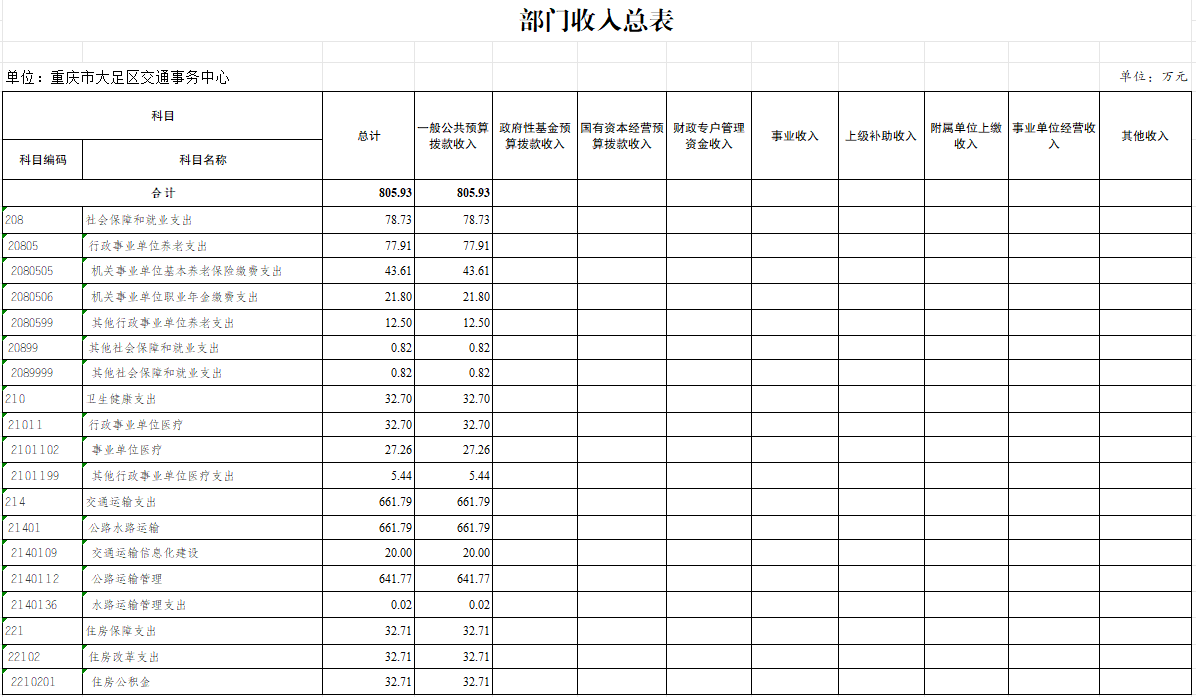 部门收入总表

单位：重庆市大足区交通事务中心

单位：万元

| 科目编码 | 科目名称 | 总计 | 一般公共预算拨款收入 | 政府性基金预算拨款收入 | 国有资本经营预算拨款收入 | 财政专户管理资金收入 | 事业收入 | 上级补助收入 | 附属单位上缴收入 | 事业单位经营收入 | 其他收入 |
|---|---|---|---|---|---|---|---|---|---|---|---|
| 合计 | | 805.93 | 805.93 | | | | | | | | |
| 208 | 社会保障和就业支出 | 78.73 | 78.73 | | | | | | | | |
| 20805 | 行政事业单位养老支出 | 77.91 | 77.91 | | | | | | | | |
| 2080505 | 机关事业单位基本养老保险缴费支出 | 43.61 | 43.61 | | | | | | | | |
| 2080506 | 机关事业单位职业年金缴费支出 | 21.80 | 21.80 | | | | | | | | |
| 2080599 | 其他行政事业单位养老支出 | 12.50 | 12.50 | | | | | | | | |
| 20899 | 其他社会保障和就业支出 | 0.82 | 0.82 | | | | | | | | |
| 2089999 | 其他社会保障和就业支出 | 0.82 | 0.82 | | | | | | | | |
| 210 | 卫生健康支出 | 32.70 | 32.70 | | | | | | | | |
| 21011 | 行政事业单位医疗 | 32.70 | 32.70 | | | | | | | | |
| 2101102 | 事业单位医疗 | 27.26 | 27.26 | | | | | | | | |
| 2101199 | 其他行政事业单位医疗支出 | 5.44 | 5.44 | | | | | | | | |
| 214 | 交通运输支出 | 661.79 | 661.79 | | | | | | | | |
| 21401 | 公路水路运输 | 661.79 | 661.79 | | | | | | | | |
| 2140109 | 交通运输信息化建设 | 20.00 | 20.00 | | | | | | | | |
| 2140112 | 公路运输管理 | 641.77 | 641.77 | | | | | | | | |
| 2140136 | 水路运输管理支出 | 0.02 | 0.02 | | | | | | | | |
| 221 | 住房保障支出 | 32.71 | 32.71 | | | | | | | | |
| 22102 | 住房改革支出 | 32.71 | 32.71 | | | | | | | | |
| 2210201 | 住房公积金 | 32.71 | 32.71 | | | | | | | | |